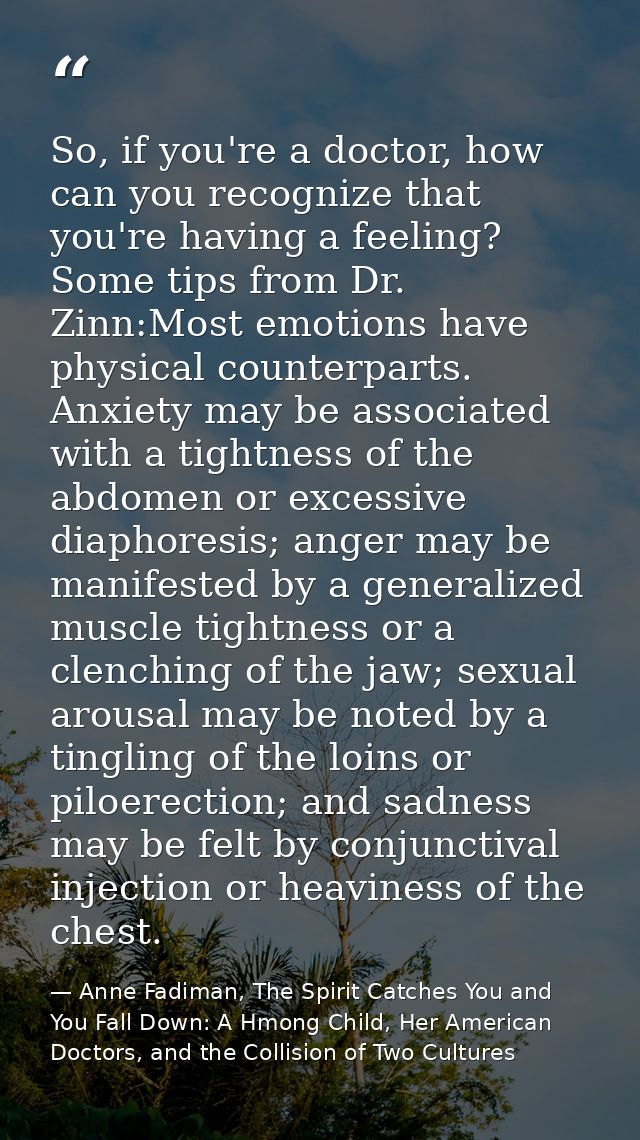 "

So, if you're a doctor, how can you recognize that you're having a feeling? Some tips from Dr. Zinn:Most emotions have physical counterparts. Anxiety may be associated with a tightness of the abdomen or excessive diaphoresis; anger may be manifested by a generalized muscle tightness or a clenching of the jaw; sexual arousal may be noted by a tingling of the loins or piloerection; and sadness may be felt by conjunctival injection or heaviness of the chest.

— Anne Fadiman, The Spirit Catches You and You Fall Down: A Hmong Child, Her American Doctors, and the Collision of Two Cultures